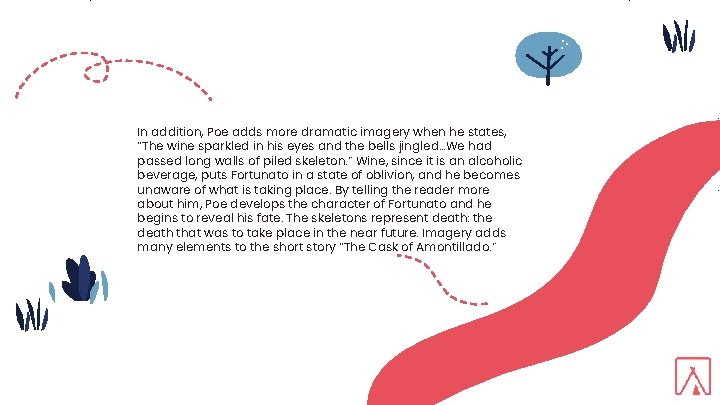 In addition, Poe adds more dramatic imagery when he states, "The wine sparkled in his eyes and the bells jingled...We had passed long walls of piled skeleton." Wine, since it is an alcoholic beverage, puts Fortunato in a state of oblivion, and he becomes unaware of what is taking place. By telling the reader more about him, Poe develops the character of Fortunato and he begins to reveal his fate. The skeletons represent death: the death that was to take place in the near future. Imagery adds many elements to the short story "The Cask of Amontillado."